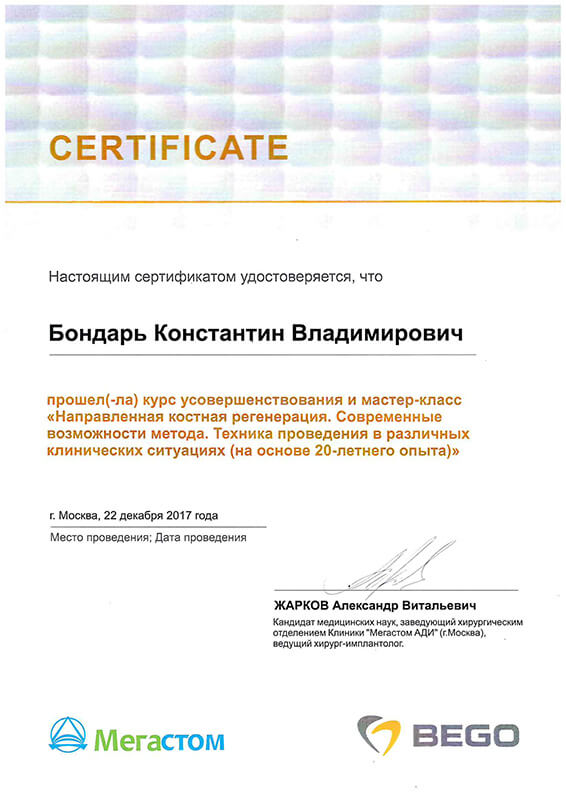 CERTIFICATE

Настоящим сертификатом удостоверяется, что

Бондарь Константин Владимирович

прошел(-ла) курс усовершенствования и мастер-класс «Направленная костная регенерация. Современные возможности метода. Техника проведения в различных клинических ситуациях (на основе 20-летнего опыта)»

г. Москва, 22 декабря 2017 года

Место проведения; Дата проведения

ЖАРКОВ Александр Витальевич

Кандидат медицинских наук, заведующий хирургическим отделением Клиники "Мегастом АДИ" (г.Москва), ведущий хирург-имплантолог.

Мегастом

BEGO